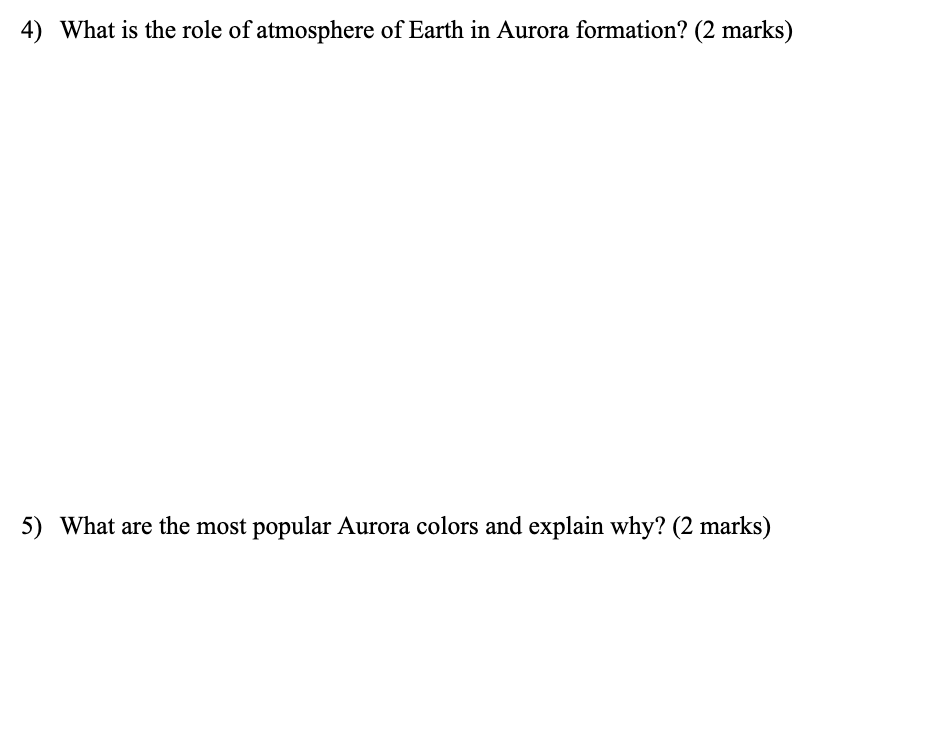 4) What is the role of atmosphere of Earth in Aurora formation? (2 marks)

5) What are the most popular Aurora colors and explain why? (2 marks)